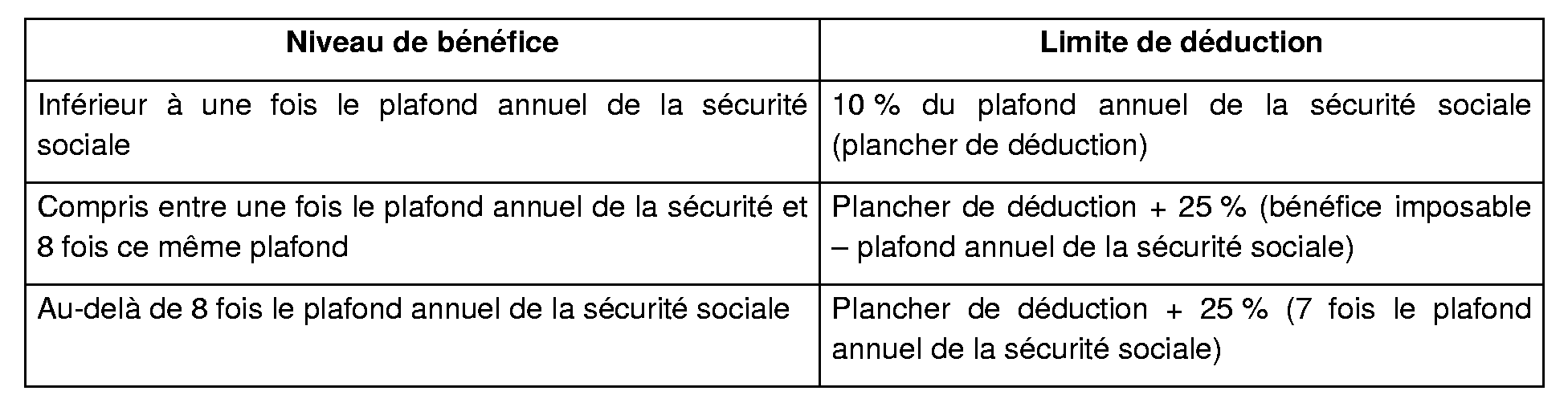 | Niveau de bénéfice | Limite de déduction |
|---|---|
| Inférieur à une fois le plafond annuel de la sécurité sociale | 10 % du plafond annuel de la sécurité sociale (plancher de déduction) |
| Compris entre une fois le plafond annuel de la sécurité et 8 fois ce même plafond | Plancher de déduction + 25 % (bénéfice imposable – plafond annuel de la sécurité sociale) |
| Au-delà de 8 fois le plafond annuel de la sécurité sociale | Plancher de déduction + 25 % (7 fois le plafond annuel de la sécurité sociale) |